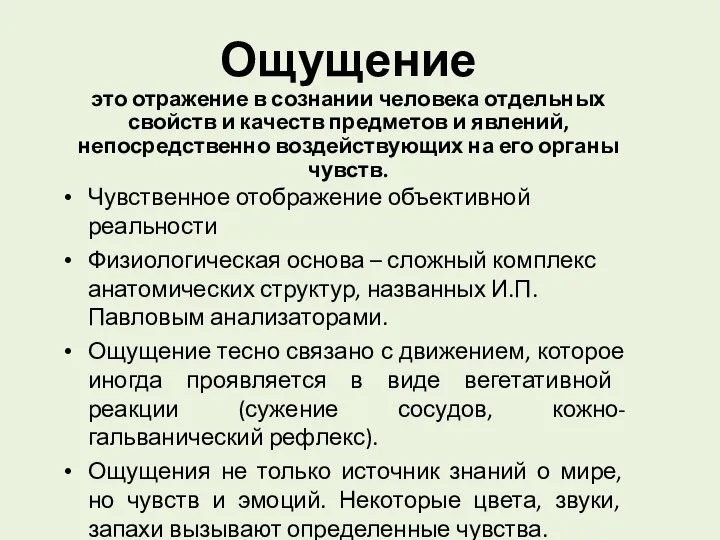 Ощущение
это отражение в сознании человека отдельных свойств и качеств предметов и явлений, непосредственно воздействующих на его органы чувств.

• Чувственное отображение объективной реальности
• Физиологическая основа – сложный комплекс анатомических структур, названных И.П. Павловым анализаторами.
• Ощущение тесно связано с движением, которое иногда проявляется в виде вегетативной реакции (сужение сосудов, кожно-гальванический рефлекс).
• Ощущения не только источник знаний о мире, но чувств и эмоций. Некоторые цвета, звуки, запахи вызывают определенные чувства.